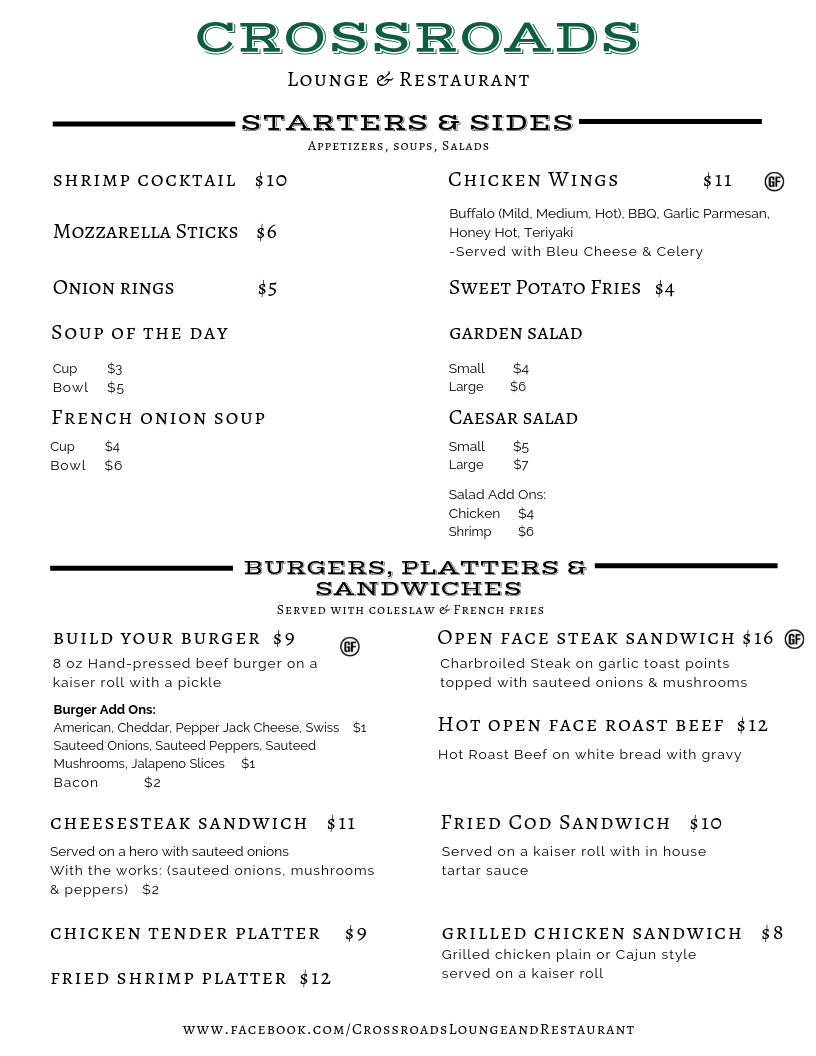 CROSSROADS

Lounge & Restaurant

STARTERS & SIDES

Appetizers, soups, Salads

shrimp cocktail $10

Mozzarella Sticks $6

Onion rings $5

Soup of the day

Cup $3
Bowl $5

French onion soup

Cup $4
Bowl $6

Chicken Wings $11 GF

Buffalo (Mild, Medium, Hot), BBQ, Garlic Parmesan, Honey Hot, Teriyaki
-Served with Bleu Cheese & Celery

Sweet Potato Fries $4

garden salad

Small $4
Large $6

Caesar salad

Small $5
Large $7

Salad Add Ons:
Chicken $4
Shrimp $6

BURGERS, PLATTERS & SANDWICHES

Served with coleslaw & French fries

build your burger $9 GF

8 oz Hand-pressed beef burger on a kaiser roll with a pickle

Burger Add Ons:
American, Cheddar, Pepper Jack Cheese, Swiss $1
Sauteed Onions, Sauteed Peppers, Sauteed Mushrooms, Jalapeno Slices $1
Bacon $2

cheesesteak sandwich $11

Served on a hero with sauteed onions
With the works: (sauteed onions, mushrooms & peppers) $2

chicken tender platter $9

fried shrimp platter $12

Open face steak sandwich $16 GF

Charbroiled Steak on garlic toast points topped with sauteed onions & mushrooms

Hot open face roast beef $12

Hot Roast Beef on white bread with gravy

Fried Cod Sandwich $10

Served on a kaiser roll with in house tartar sauce

grilled chicken sandwich $8

Grilled chicken plain or Cajun style served on a kaiser roll

www.facebook.com/CrossroadsLoungeandRestaurant